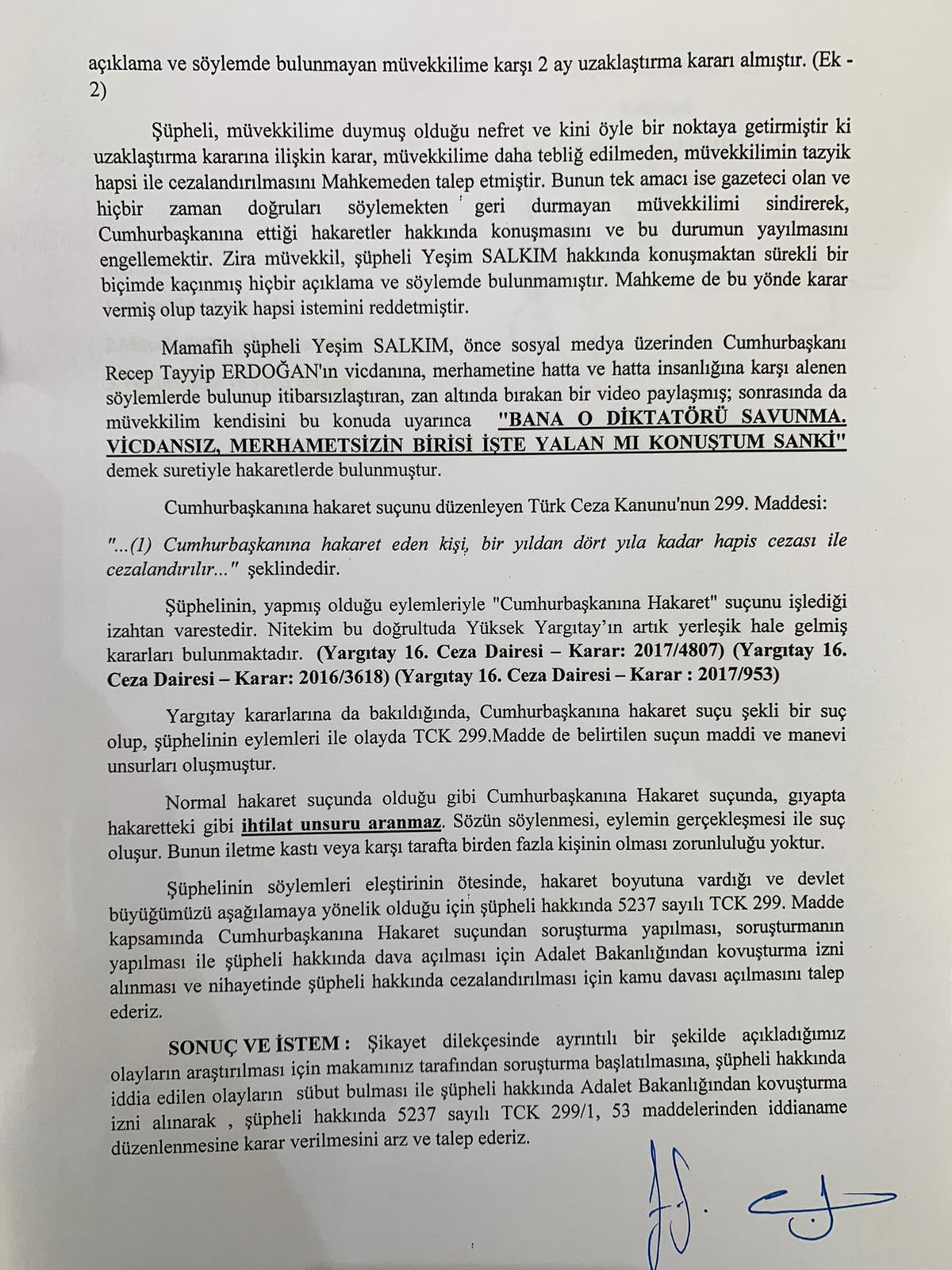 açıklama ve söylemde bulunmayan müvekkilime karşı 2 ay uzaklaştırma kararı almıştır. (Ek - 2)

Şüpheli, müvekkilime duymuş olduğu nefret ve kini öyle bir noktaya getirmiştir ki uzaklaştırma kararına ilişkin karar, müvekkilime daha tebliğ edilmeden, müvekkilimin tazyik hapsi ile cezalandırılmasını Mahkemeden talep etmiştir. Bunun tek amacı ise gazeteci olan ve hiçbir zaman doğruları söylemekten geri durmayan müvekkilimi sindirerek, Cumhurbaşkanına ettiği hakaretler hakkında konuşmasını ve bu durumun yayılmasını engellemektir. Zira müvekkil, şüpheli Yeşim SALKIM hakkında konuşmaktan sürekli bir biçimde kaçınmış hiçbir açıklama ve söylemde bulunmamıştır. Mahkeme de bu yönde karar vermiş olup tazyik hapsi istemini reddetmiştir.

Mamafih şüpheli Yeşim SALKIM, önce sosyal medya üzerinden Cumhurbaşkanı Recep Tayyip ERDOĞAN'ın vicdanına, merhametine hatta ve hatta insanlığına karşı alenen söylemlerde bulunup itibarsızlaştıran, zan altında bırakan bir video paylaşmış; sonrasında da müvekkilim kendisini bu konuda uyarınca "BANA O DİKTATÖRÜ SAVUNMA. VİCDANSIZ, MERHAMETSİZİN BİRİSİ İŞTE YALAN MI KONUŞTUM SANKİ" demek suretiyle hakaretlerde bulunmuştur.

Cumhurbaşkanına hakaret suçunu düzenleyen Türk Ceza Kanunu'nun 299. Maddesi:

"...(1) Cumhurbaşkanına hakaret eden kişi, bir yıldan dört yıla kadar hapis cezası ile cezalandırılır..." şeklindedir.

Şüphelinin, yapmış olduğu eylemleriyle "Cumhurbaşkanına Hakaret" suçunu işlediği izahtan varestedir. Nitekim bu doğrultuda Yüksek Yargıtay'ın artık yerleşik hale gelmiş kararları bulunmaktadır. (Yargıtay 16. Ceza Dairesi – Karar: 2017/4807) (Yargıtay 16. Ceza Dairesi – Karar: 2016/3618) (Yargıtay 16. Ceza Dairesi – Karar : 2017/953)

Yargıtay kararlarına da bakıldığında, Cumhurbaşkanına hakaret suçu şekli bir suç olup, şüphelinin eylemleri ile olayda TCK 299.Madde de belirtilen suçun maddi ve manevi unsurları oluşmuştur.

Normal hakaret suçunda olduğu gibi Cumhurbaşkanına Hakaret suçunda, gıyapta hakaretteki gibi ihtilat unsuru aranmaz. Sözün söylenmesi, eylemin gerçekleşmesi ile suç oluşur. Bunun iletme kastı veya karşı tarafta birden fazla kişinin olması zorunluluğu yoktur.

Şüphelinin söylemleri eleştirinin ötesinde, hakaret boyutuna vardığı ve devlet büyüğümüzü aşağılamaya yönelik olduğu için şüpheli hakkında 5237 sayılı TCK 299. Madde kapsamında Cumhurbaşkanına Hakaret suçundan soruşturma yapılması, soruşturmanın yapılması ile şüpheli hakkında dava açılması için Adalet Bakanlığından kovuşturma izni alınması ve nihayetinde şüpheli hakkında cezalandırılması için kamu davası açılmasını talep ederiz.

SONUÇ VE İSTEM : Şikayet dilekçesinde ayrıntılı bir şekilde açıkladığımız olayların araştırılması için makamınız tarafından soruşturma başlatılmasına, şüpheli hakkında iddia edilen olayların sübut bulması ile şüpheli hakkında Adalet Bakanlığından kovuşturma izni alınarak , şüpheli hakkında 5237 sayılı TCK 299/1, 53 maddelerinden iddianame düzenlenmesine karar verilmesini arz ve talep ederiz.